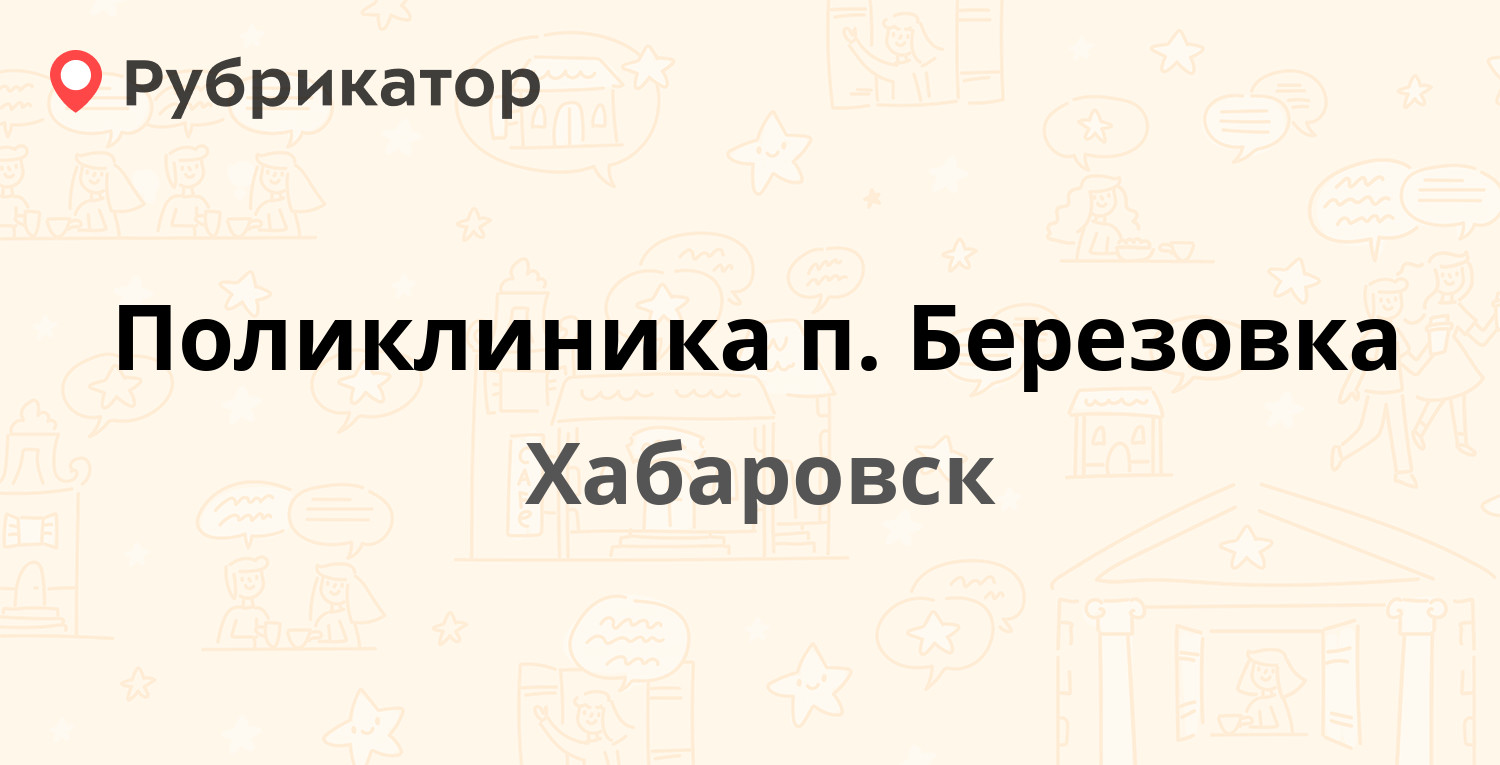 Рубрикатор

Поликлиника п. Березовка

Хабаровск